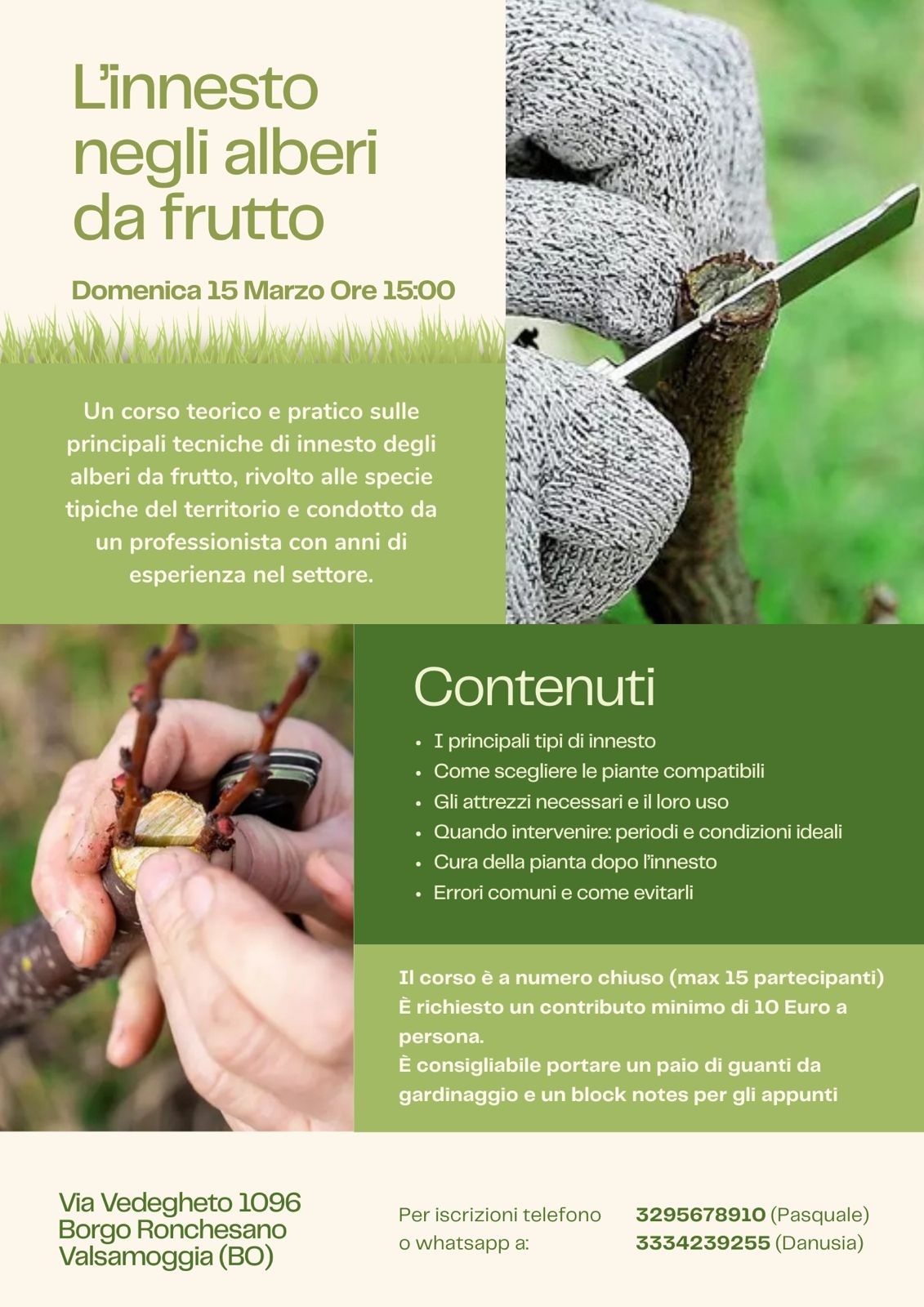 L'innesto negli alberi da frutto

Domenica 15 Marzo Ore 15:00

Un corso teorico e pratico sulle principali tecniche di innesto degli alberi da frutto, rivolto alle specie tipiche del territorio e condotto da un professionista con anni di esperienza nel settore.

Contenuti

• I principali tipi di innesto
• Come scegliere le piante compatibili
• Gli attrezzi necessari e il loro uso
• Quando intervenire: periodi e condizioni ideali
• Cura della pianta dopo l'innesto
• Errori comuni e come evitarli

Il corso è a numero chiuso (max 15 partecipanti)
È richiesto un contributo minimo di 10 Euro a persona.
È consigliabile portare un paio di guanti da gardinaggio e un block notes per gli appunti

Via Vedegheto 1096
Borgo Ronchesano
Valsamoggia (BO)

Per iscrizioni telefono o whatsapp a:

3295678910 (Pasquale)
3334239255 (Danusia)